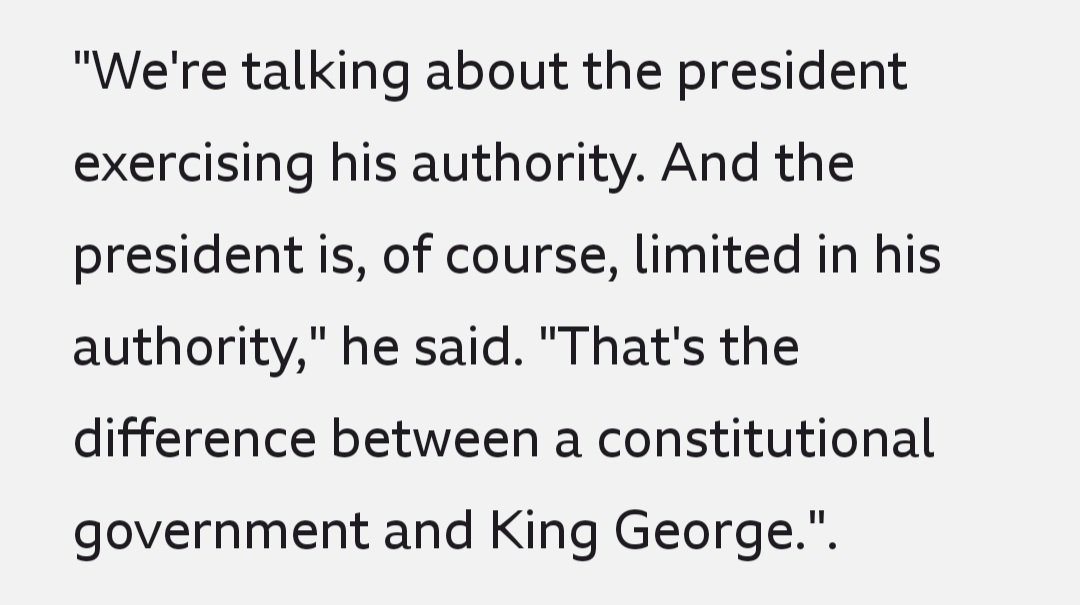 "We're talking about the president exercising his authority. And the president is, of course, limited in his authority," he said. "That's the difference between a constitutional government and King George.".